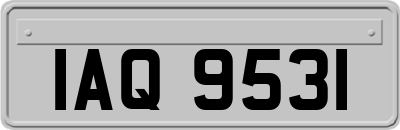 IAQ 9531